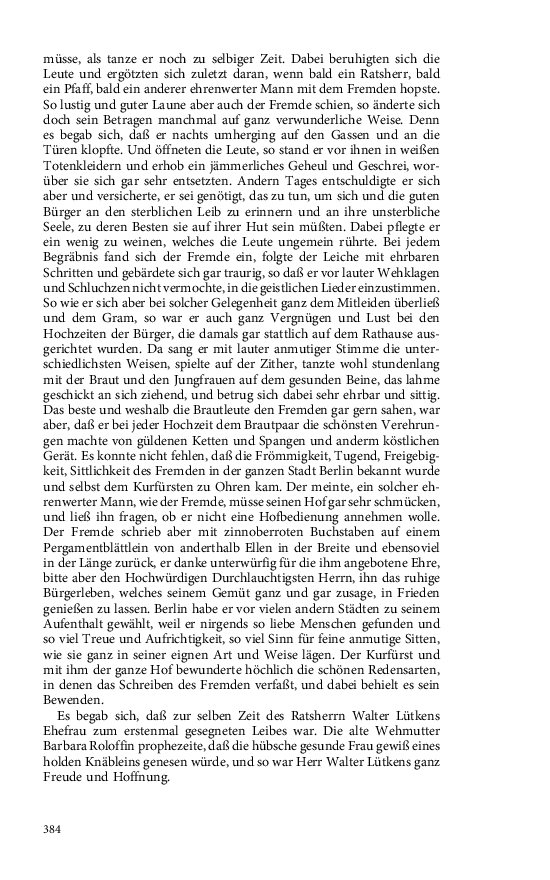 müsse, als tanze er noch zu selbiger Zeit. Dabei beruhigten sich die Leute und ergötzten sich zuletzt daran, wenn bald ein Ratsherr, bald ein Pfaff, bald ein anderer ehrenwerter Mann mit dem Fremden hopste. So lustig und guter Laune aber auch der Fremde schien, so änderte sich doch sein Betragen manchmal auf ganz verwunderliche Weise. Denn es begab sich, daß er nachts umherging auf den Gassen und an die Türen klopfte. Und öffneten die Leute, so stand er vor ihnen in weißen Totenkleidern und erhob ein jämmerliches Geheul und Geschrei, worüber sie sich gar sehr entsetzten. Andern Tages entschuldigte er sich aber und versicherte, er sei genötigt, das zu tun, um sich und die guten Bürger an den sterblichen Leib zu erinnern und an ihre unsterbliche Seele, zu deren Besten sie auf ihrer Hut sein müßten. Dabei pflegte er ein wenig zu weinen, welches die Leute ungemein rührte. Bei jedem Begräbnis fand sich der Fremde ein, folgte der Leiche mit ehrbaren Schritten und gebärdete sich gar traurig, so daß er vor lauter Wehklagen und Schluchzen nicht vermochte, in die geistlichen Lieder einzustimmen. So wie er sich aber bei solcher Gelegenheit ganz dem Mitleiden überließ und dem Gram, so war er auch ganz Vergnügen und Lust bei den Hochzeiten der Bürger, die damals gar stattlich auf dem Rathause ausgerichtet wurden. Da sang er mit lauter anmutiger Stimme die unterschiedlichsten Weisen, spielte auf der Zither, tanzte wohl stundenlang mit der Braut und den Jungfrauen auf dem gesunden Beine, das lahme geschickt an sich ziehend, und betrug sich dabei sehr ehrbar und sittig. Das beste und weshalb die Brautleute den Fremden gar gern sahen, war aber, daß er bei jeder Hochzeit dem Brautpaar die schönsten Verehrungen machte von güldenen Ketten und Spangen und anderm köstlichen Gerät. Es konnte nicht fehlen, daß die Frömmigkeit, Tugend, Freigebigkeit, Sittlichkeit des Fremden in der ganzen Stadt Berlin bekannt wurde und selbst dem Kurfürsten zu Ohren kam. Der meinte, ein solcher ehrenwerter Mann, wie der Fremde, müsse seinen Hof gar sehr schmücken, und ließ ihn fragen, ob er nicht eine Hofbedienung annehmen wolle. Der Fremde schrieb aber mit zinnoberroten Buchstaben auf einem Pergamentblättlein von anderthalb Ellen in der Breite und ebensoviel in der Länge zurück, er danke unterwürfig für die ihm angebotene Ehre, bitte aber den Hochwürdigen Durchlauchtigsten Herrn, ihn das ruhige Bürgerleben, welches seinem Gemüt ganz und gar zusage, in Frieden genießen zu lassen. Berlin habe er vor vielen andern Städten zu seinem Aufenthalt gewählt, weil er nirgends so liebe Menschen gefunden und so viel Treue und Aufrichtigkeit, so viel Sinn für feine anmutige Sitten, wie sie ganz in seiner eignen Art und Weise lägen. Der Kurfürst und mit ihm der ganze Hof bewunderte höchlich die schönen Redensarten, in denen das Schreiben des Fremden verfaßt, und dabei behielt es sein Bewenden.

Es begab sich, daß zur selben Zeit des Ratsherrn Walter Lütkens Ehefrau zum erstenmal gesegneten Leibes war. Die alte Wehmutter Barbara Roloffin prophezeite, daß die hübsche gesunde Frau gewiß eines holden Knäbleins genesen würde, und so war Herr Walter Lütkens ganz Freude und Hoffnung.

384